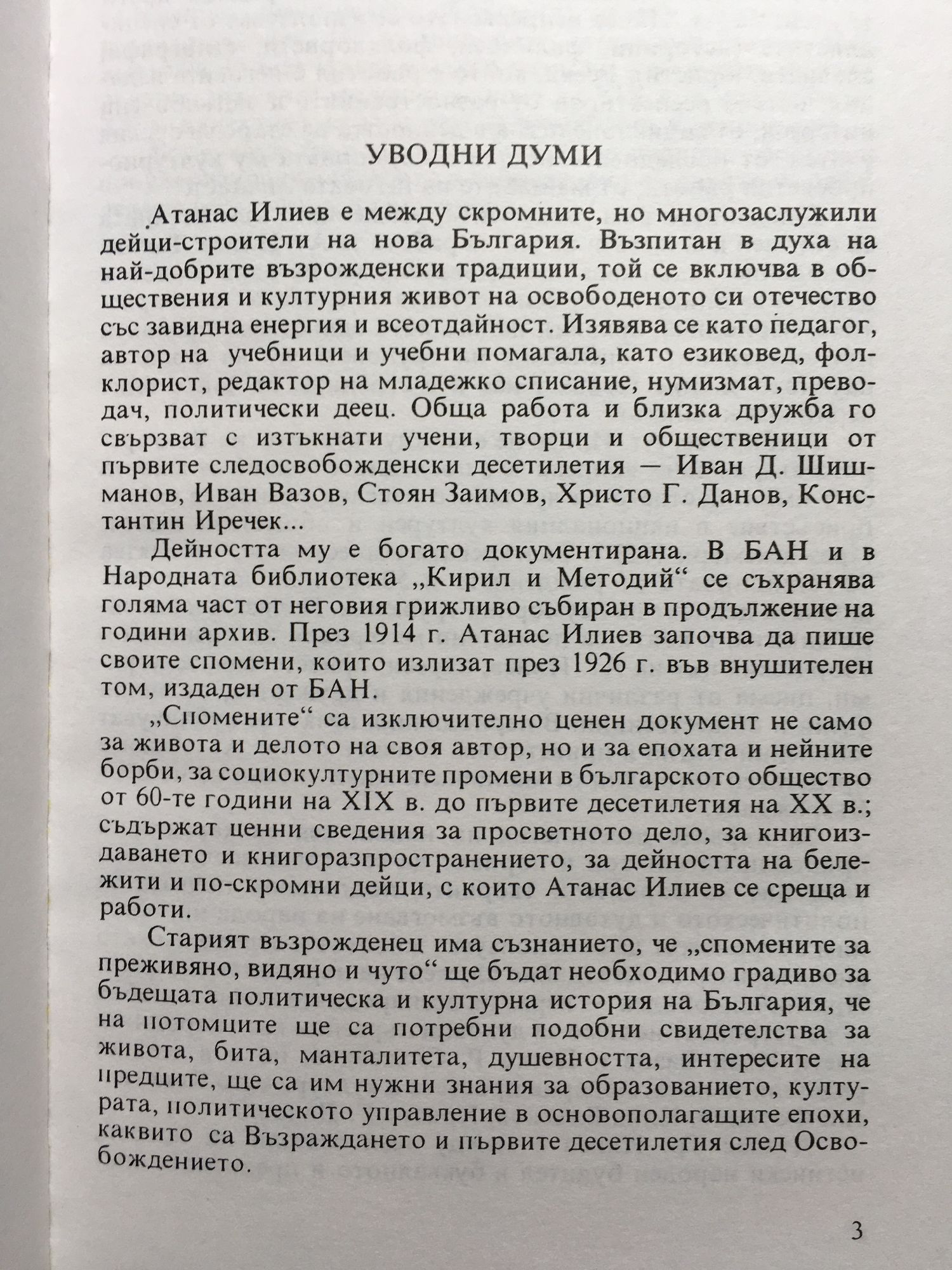 УВОДНИ ДУМИ

Атанас Илиев е между скромните, но многозаслужили дейци-строители на нова България. Възпитан в духа на най-добрите възрожденски традиции, той се включва в обществения и културния живот на освободеното си отечество със завидна енергия и всеотдайност. Изявява се като педагог, автор на учебници и учебни помагала, като езиковед, фолклорист, редактор на младежко списание, нумизмат, преводач, политически деец. Обща работа и близка дружба го свързват с изтъкнати учени, творци и общественици от първите следосвобожденски десетилетия — Иван Д. Шишманов, Иван Вазов, Стоян Заимов, Христо Г. Данов, Константин Иречек...

Дейността му е богато документирана. В БАН и в Народната библиотека „Кирил и Методий“ се съхранява голяма част от неговия грижливо събиран в продължение на години архив. През 1914 г. Атанас Илиев започва да пише своите спомени, които излизат през 1926 г. във внушителен том, издаден от БАН.

„Спомените“ са изключително ценен документ не само за живота и делото на своя автор, но и за епохата и нейните борби, за социокултурните промени в българското общество от 60-те години на XIX в. до първите десетилетия на XX в.; съдържат ценни сведения за просветното дело, за книгоиздаването и книгоразпространението, за дейността на бележити и по-скромни дейци, с които Атанас Илиев се среща и работи.

Старият възрожденец има съзнанието, че „спомените за преживяно, видяно и чуто“ ще бъдат необходимо градиво за бъдещата политическа и културна история на България, че на потомците ще са потребни подобни свидетелства за живота, бита, манталитета, душевността, интересите на предците, ще са им нужни знания за образованието, културата, политическото управление в основополагащите епохи, каквито са Възраждането и първите десетилетия след Освобождението.

3